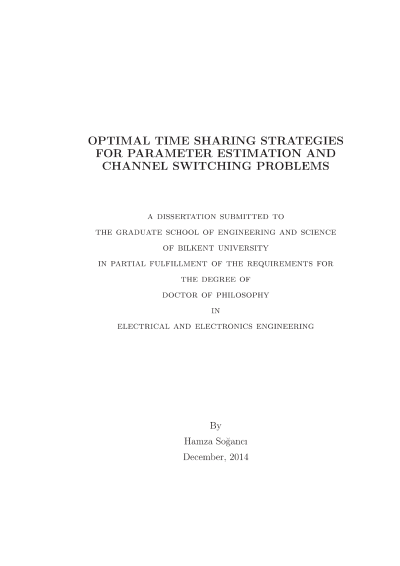 OPTIMAL TIME SHARING STRATEGIES FOR PARAMETER ESTIMATION AND CHANNEL SWITCHING PROBLEMS

A DISSERTATION SUBMITTED TO
THE GRADUATE SCHOOL OF ENGINEERING AND SCIENCE
OF BILKENT UNIVERSITY
IN PARTIAL FULFILLMENT OF THE REQUIREMENTS FOR
THE DEGREE OF
DOCTOR OF PHILOSOPHY
IN
ELECTRICAL AND ELECTRONICS ENGINEERING

By
Hamza Soğancı
December, 2014